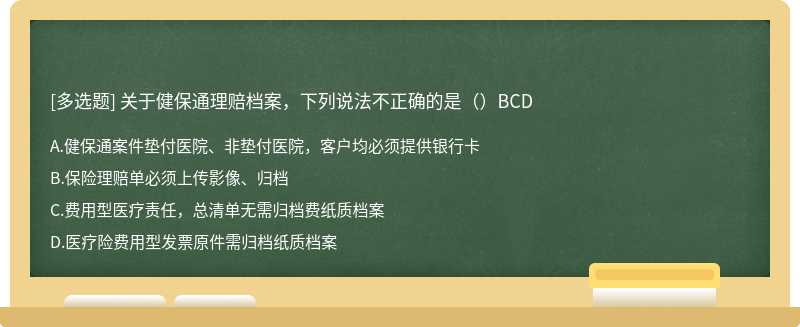 [多选题] 关于健保通理赔档案，下列说法不正确的是（）BCD

A.健保通案件垫付医院、非垫付医院，客户均必须提供银行卡

B.保险理赔单必须上传影像、归档

C.费用型医疗责任，总清单无需归档费纸质档案

D.医疗险费用型发票原件需归档纸质档案